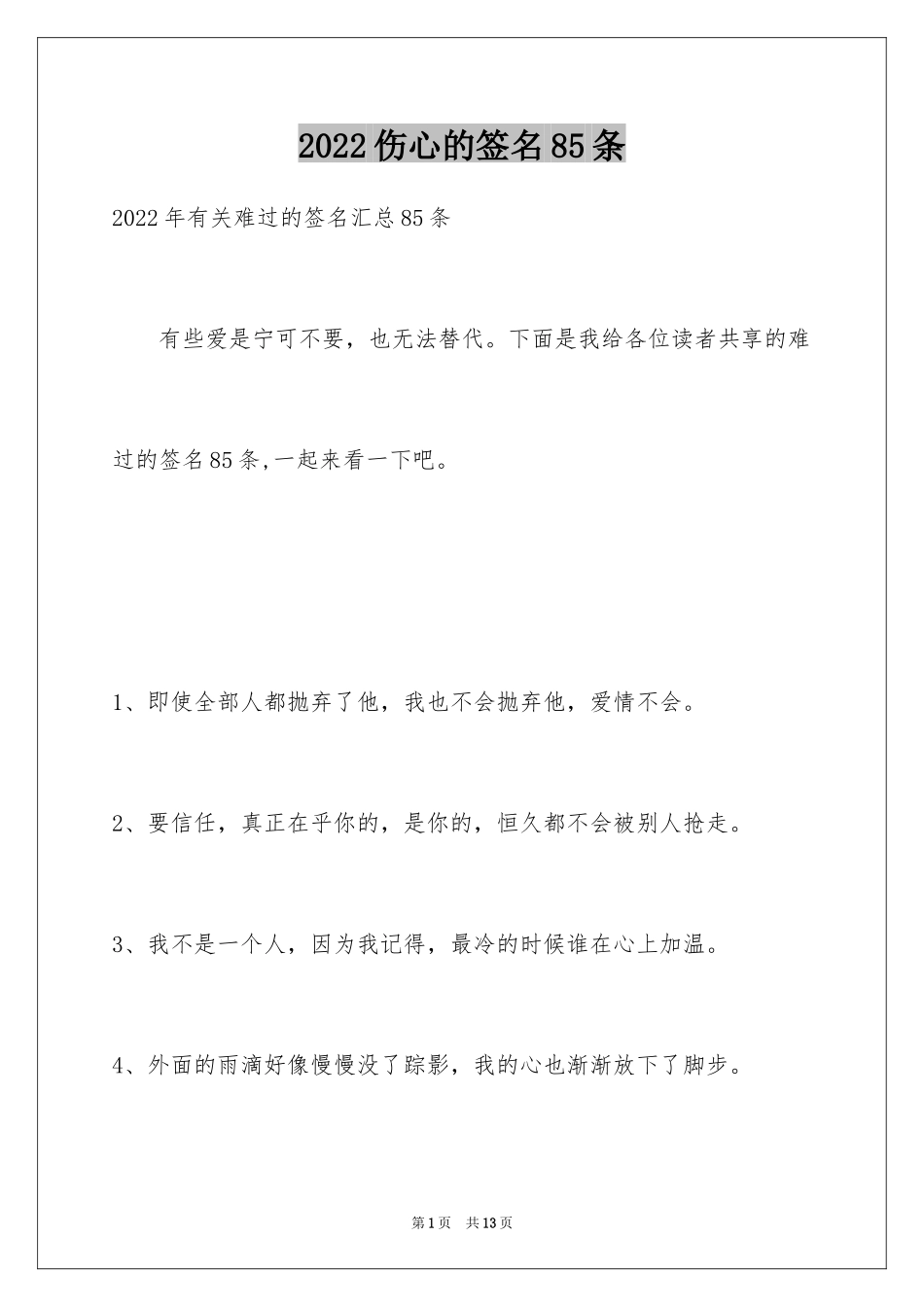 2022伤心的签名85条

2022年有关难过的签名汇总85条

有些爱是宁可不要，也无法替代。下面是我给各位读者共享的难过的签名85条,一起来看一下吧。

1、即使全部人都抛弃了他，我也不会抛弃他，爱情不会。

2、要信任，真正在乎你的，是你的，恒久都不会被别人抢走。

3、我不是一个人，因为我记得，最冷的时候谁在心上加温。

4、外面的雨滴好像慢慢没了踪影，我的心也渐渐放下了脚步。

第1页 共13页